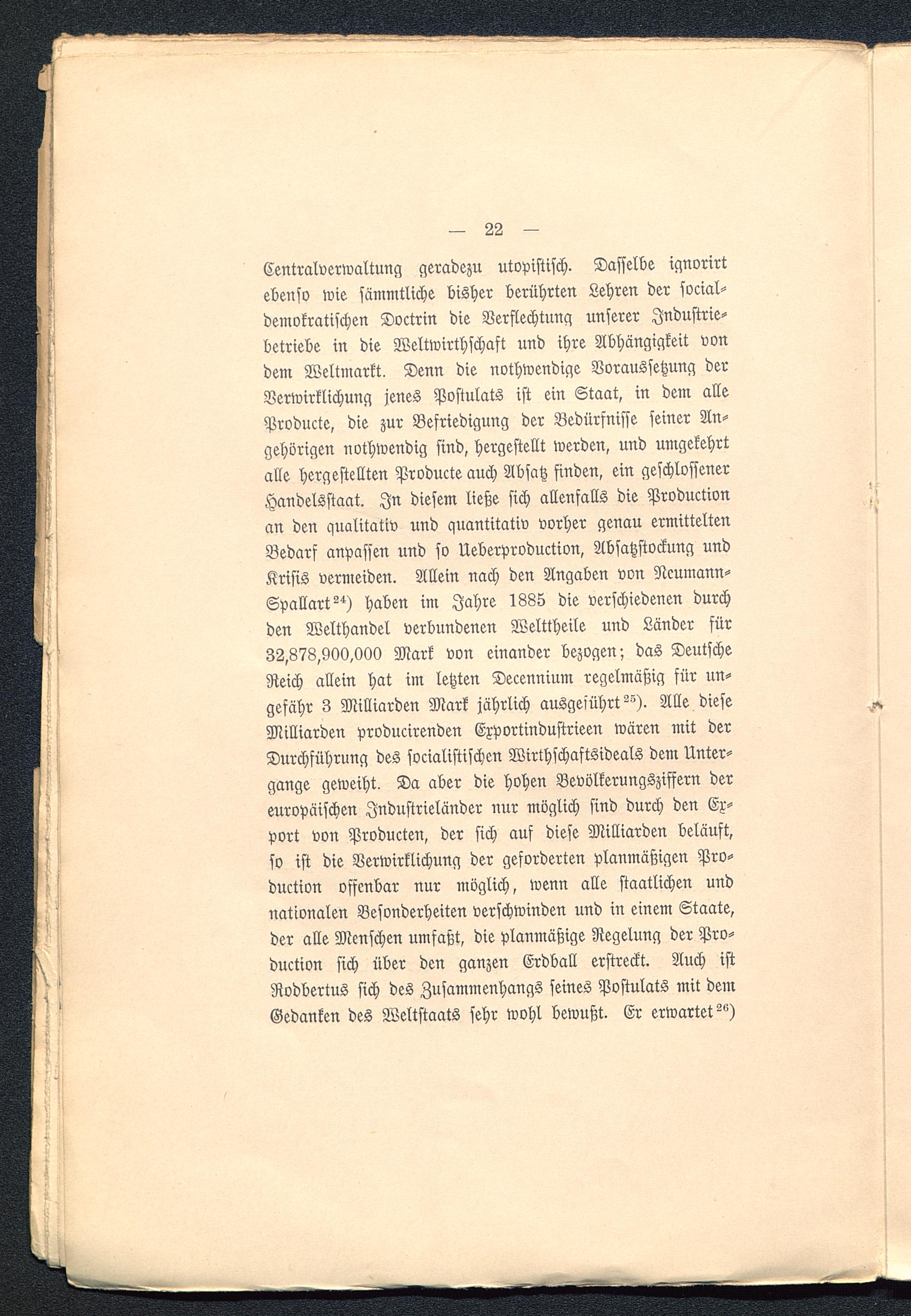 — 22 —

Centralverwaltung geradezu utopistisch. Dasselbe ignorirt ebenso wie sämmtliche bisher berührten Lehren der socialdemokratischen Doctrin die Verflechtung unserer Industriebetriebe in die Weltwirthschaft und ihre Abhängigkeit von dem Weltmarkt. Denn die nothwendige Voraussetzung der Verwirklichung jenes Postulats ist ein Staat, in dem alle Producte, die zur Befriedigung der Bedürfnisse seiner Angehörigen nothwendig sind, hergestellt werden, und umgekehrt alle hergestellten Producte auch Absatz finden, ein geschlossener Handelsstaat. In diesem ließe sich allenfalls die Production an den qualitativ und quantitativ vorher genau ermittelten Bedarf anpassen und so Ueberproduction, Absatzstockung und Krisis vermeiden. Allein nach den Angaben von Neumann-Spallart$^{24}$) haben im Jahre 1885 die verschiedenen durch den Welthandel verbundenen Welttheile und Länder für 32,878,900,000 Mark von einander bezogen; das Deutsche Reich allein hat im letzten Decennium regelmäßig für ungefähr 3 Milliarden Mark jährlich ausgeführt$^{25}$). Alle diese Milliarden producirenden Exportindustrieen wären mit der Durchführung des socialistischen Wirthschaftsideals dem Untergange geweiht. Da aber die hohen Bevölkerungsziffern der europäischen Industrieländer nur möglich sind durch den Export von Producten, der sich auf diese Milliarden beläuft, so ist die Verwirklichung der geforderten planmäßigen Production offenbar nur möglich, wenn alle staatlichen und nationalen Besonderheiten verschwinden und in einem Staate, der alle Menschen umfaßt, die planmäßige Regelung der Production sich über den ganzen Erdball erstreckt. Auch ist Rodbertus sich des Zusammenhangs seines Postulats mit dem Gedanken des Weltstaats sehr wohl bewußt. Er erwartet$^{26}$)